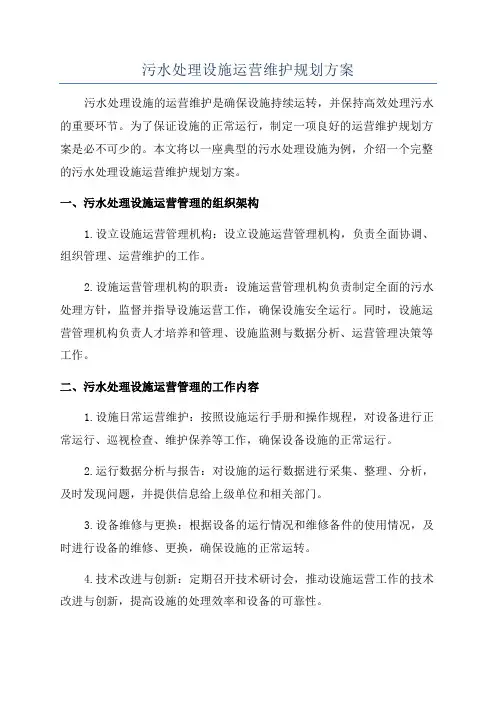 污水处理设施运营维护规划方案

污水处理设施的运营维护是确保设施持续运转，并保持高效处理污水的重要环节。为了保证设施的正常运行，制定一项良好的运营维护规划方案是必不可少的。本文将以一座典型的污水处理设施为例，介绍一个完整的污水处理设施运营维护规划方案。

一、污水处理设施运营管理的组织架构

1.设立设施运营管理机构：设立设施运营管理机构，负责全面协调、组织管理、运营维护的工作。

2.设施运营管理机构的职责：设施运营管理机构负责制定全面的污水处理方针，监督并指导设施运营工作，确保设施安全运行。同时，设施运营管理机构负责人才培养和管理、设施监测与数据分析、运营管理决策等工作。

二、污水处理设施运营管理的工作内容

1.设施日常运营维护：按照设施运行手册和操作规程，对设备进行正常运行、巡视检查、维护保养等工作，确保设备设施的正常运行。

2.运行数据分析与报告：对设施的运行数据进行采集、整理、分析，及时发现问题，并提供信息给上级单位和相关部门。

3.设备维修与更换：根据设备的运行情况和维修备件的使用情况，及时进行设备的维修、更换，确保设施的正常运转。

4.技术改进与创新：定期召开技术研讨会，推动设施运营工作的技术改进与创新，提高设施的处理效率和设备的可靠性。